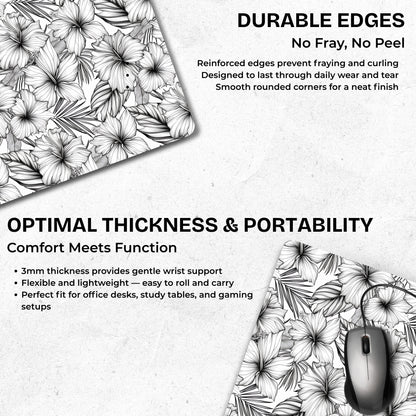 DURABLE EDGES

No Fray, No Peel

Reinforced edges prevent fraying and curling
Designed to last through daily wear and tear
Smooth rounded corners for a neat finish

OPTIMAL THICKNESS & PORTABILITY

Comfort Meets Function

• 3mm thickness provides gentle wrist support
• Flexible and lightweight — easy to roll and carry
• Perfect fit for office desks, study tables, and gaming setups